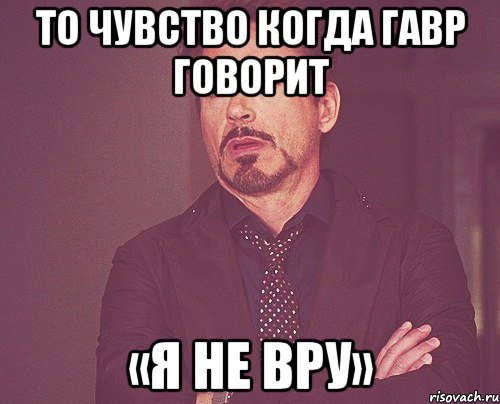 ТО ЧУВСТВО КОГДА ГАВР ГОВОРИТ

«Я НЕ ВРУ»

risovach.ru